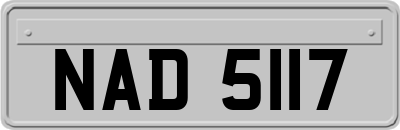 NAD 5117